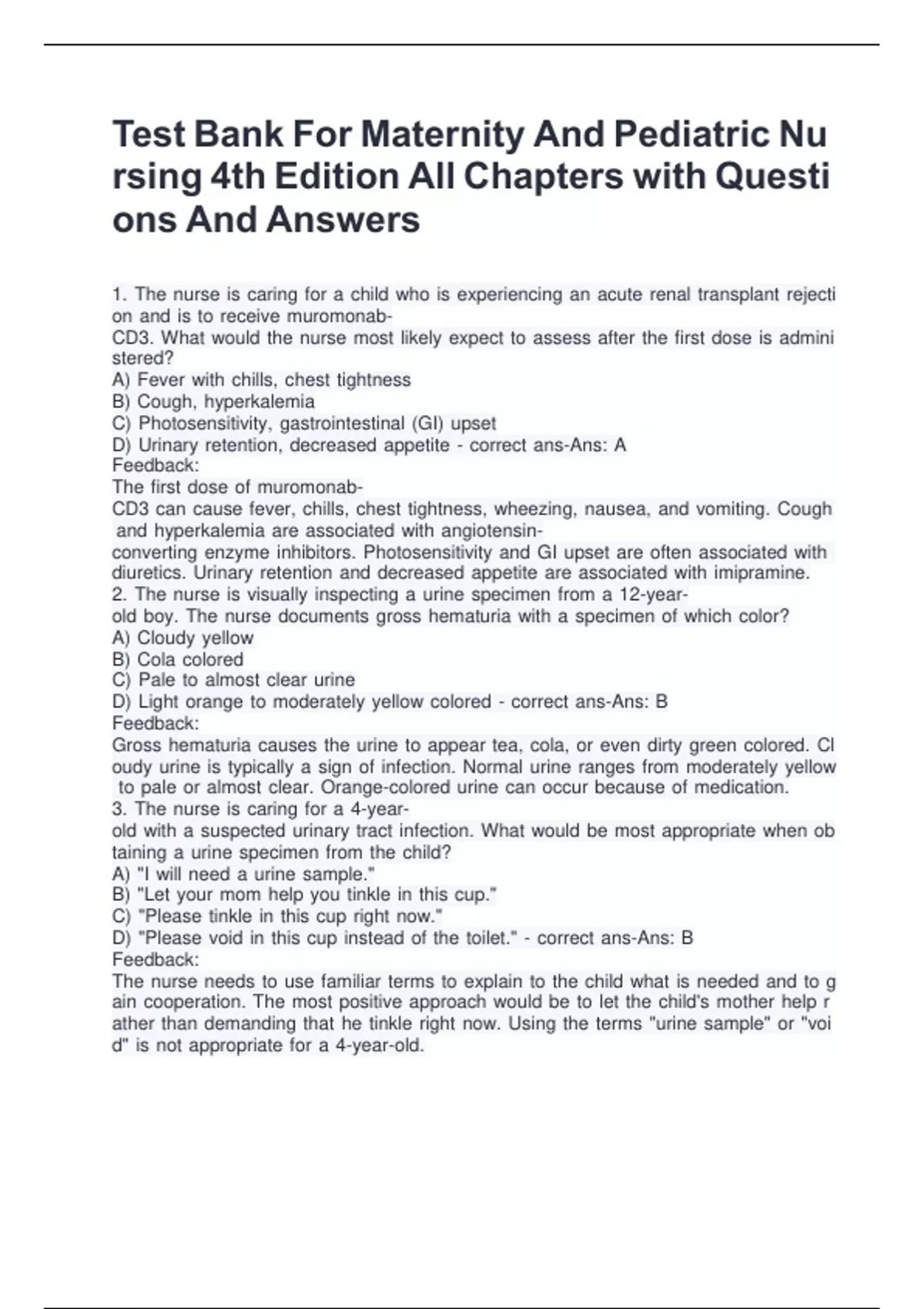 Test Bank For Maternity And Pediatric Nursing 4th Edition All Chapters with Questions And Answers

1. The nurse is caring for a child who is experiencing an acute renal transplant rejection and is to receive muromonab-CD3. What would the nurse most likely expect to assess after the first dose is administered?
A) Fever with chills, chest tightness
B) Cough, hyperkalemia
C) Photosensitivity, gastrointestinal (GI) upset
D) Urinary retention, decreased appetite - correct ans-Ans: A
Feedback:
The first dose of muromonab-CD3 can cause fever, chills, chest tightness, wheezing, nausea, and vomiting. Cough and hyperkalemia are associated with angiotensin-converting enzyme inhibitors. Photosensitivity and GI upset are often associated with diuretics. Urinary retention and decreased appetite are associated with imipramine.
2. The nurse is visually inspecting a urine specimen from a 12-year-old boy. The nurse documents gross hematuria with a specimen of which color?
A) Cloudy yellow
B) Cola colored
C) Pale to almost clear urine
D) Light orange to moderately yellow colored - correct ans-Ans: B
Feedback:
Gross hematuria causes the urine to appear tea, cola, or even dirty green colored. Cloudy urine is typically a sign of infection. Normal urine ranges from moderately yellow to pale or almost clear. Orange-colored urine can occur because of medication.
3. The nurse is caring for a 4-year-old with a suspected urinary tract infection. What would be most appropriate when obtaining a urine specimen from the child?
A) "I will need a urine sample."
B) "Let your mom help you tinkle in this cup."
C) "Please tinkle in this cup right now."
D) "Please void in this cup instead of the toilet." - correct ans-Ans: B
Feedback:
The nurse needs to use familiar terms to explain to the child what is needed and to gain cooperation. The most positive approach would be to let the child's mother help rather than demanding that he tinkle right now. Using the terms "urine sample" or "void" is not appropriate for a 4-year-old.